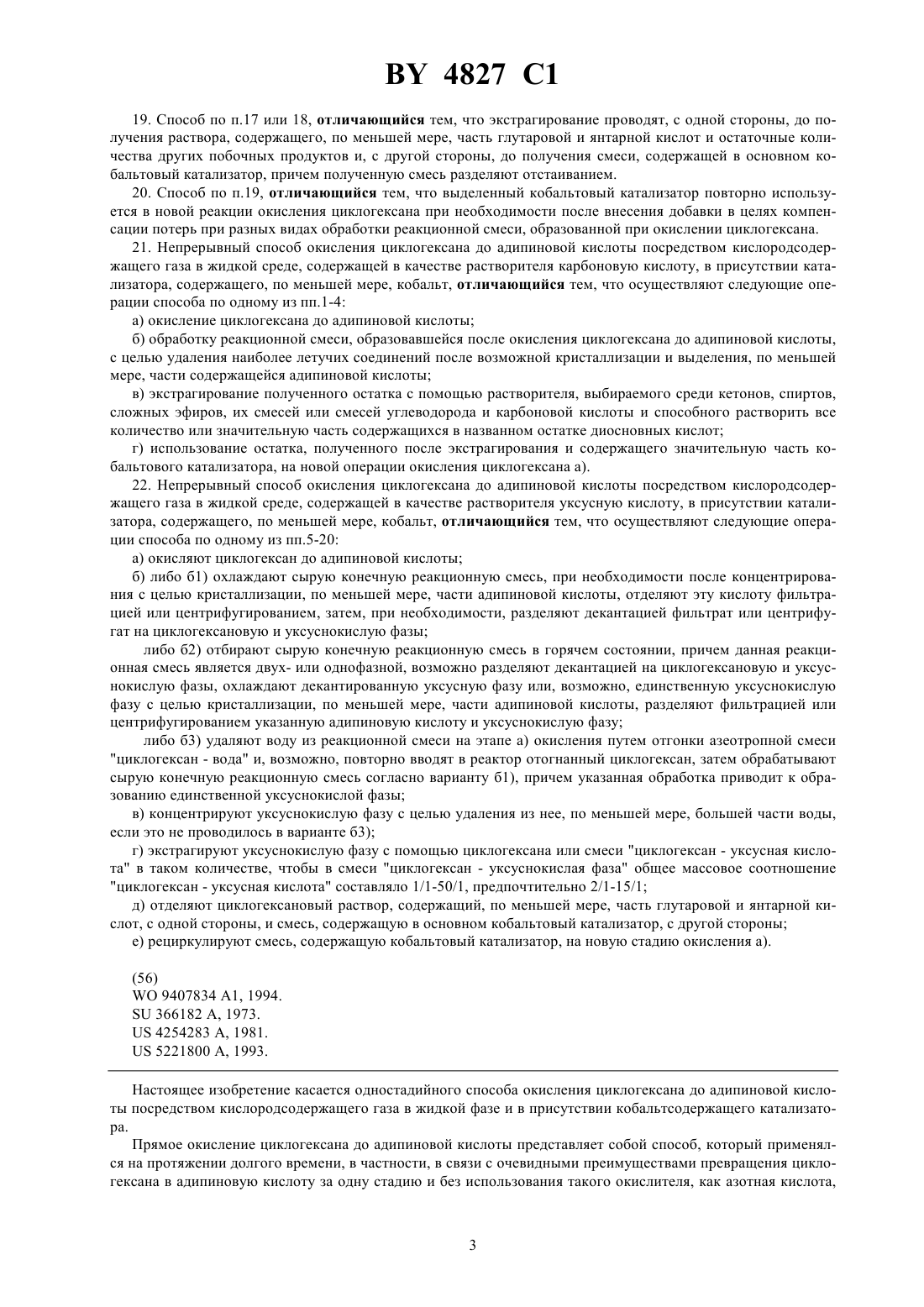 BY 4827 C1

19. Способ по п.17 или 18, отличающийся тем, что экстрагирование проводят, с одной стороны, до получения раствора, содержащего, по меньшей мере, часть глутаровой и янтарной кислот и остаточные количества других побочных продуктов и, с другой стороны, до получения смеси, содержащей в основном кобальтовый катализатор, причем полученную смесь разделяют отстаиванием.

20. Способ по п.19, отличающийся тем, что выделенный кобальтовый катализатор повторно используется в новой реакции окисления циклогексана при необходимости после внесения добавки в целях компенсации потерь при разных видах обработки реакционной смеси, образованной при окислении циклогексана.

21. Непрерывный способ окисления циклогексана до адипиновой кислоты посредством кислородсодержащего газа в жидкой среде, содержащей в качестве растворителя карбоновую кислоту, в присутствии катализатора, содержащего, по меньшей мере, кобальт, отличающийся тем, что осуществляют следующие операции способа по одному из пп.1-4:

а) окисление циклогексана до адипиновой кислоты;

б) обработку реакционной смеси, образовавшейся после окисления циклогексана до адипиновой кислоты, с целью удаления наиболее летучих соединений после возможной кристаллизации и выделения, по меньшей мере, части содержащейся адипиновой кислоты;

в) экстрагирование полученного остатка с помощью растворителя, выбираемого среди кетонов, спиртов, сложных эфиров, их смесей или смесей углеводорода и карбоновой кислоты и способного растворить все количество или значительную часть содержащихся в названном остатке диосновных кислот;

г) использование остатка, полученного после экстрагирования и содержащего значительную часть кобальтового катализатора, на новой операции окисления циклогексана а).

22. Непрерывный способ окисления циклогексана до адипиновой кислоты посредством кислородсодержащего газа в жидкой среде, содержащей в качестве растворителя уксусную кислоту, в присутствии катализатора, содержащего, по меньшей мере, кобальт, отличающийся тем, что осуществляют следующие операции способа по одному из пп.5-20:

а) окисляют циклогексан до адипиновой кислоты;

б) либо б1) охлаждают сырую конечную реакционную смесь, при необходимости после концентрирования с целью кристаллизации, по меньшей мере, части адипиновой кислоты, отделяют эту кислоту фильтрацией или центрифугированием, затем, при необходимости, разделяют декантацией фильтрат или центрифугат на циклогексановую и уксуснокислую фазы;

либо б2) отбирают сырую конечную реакционную смесь в горячем состоянии, причем данная реакционная смесь является двух- или однофазной, возможно разделяют декантацией на циклогексановую и уксуснокислую фазы, охлаждают декантированную уксусную фазу или, возможно, единственную уксуснокислую фазу с целью кристаллизации, по меньшей мере, части адипиновой кислоты, разделяют фильтрацией или центрифугированием указанную адипиновую кислоту и уксуснокислую фазу;

либо б3) удаляют воду из реакционной смеси на этапе а) окисления путем отгонки азеотропной смеси "циклогексан - вода" и, возможно, повторно вводят в реактор отогнанный циклогексан, затем обрабатывают сырую конечную реакционную смесь согласно варианту б1), причем указанная обработка приводит к образованию единственной уксуснокислой фазы;

в) концентрируют уксуснокислую фазу с целью удаления из нее, по меньшей мере, большей части воды, если это не проводилось в варианте б3);

г) экстрагируют уксуснокислую фазу с помощью циклогексана или смеси "циклогексан - уксусная кислота" в таком количестве, чтобы в смеси "циклогексан - уксуснокислая фаза" общее массовое соотношение "циклогексан - уксусная кислота" составляло 1/1-50/1, предпочтительно 2/1-15/1;

д) отделяют циклогексановый раствор, содержащий, по меньшей мере, часть глутаровой и янтарной кислот, с одной стороны, и смесь, содержащую в основном кобальтовый катализатор, с другой стороны;

е) рециркулируют смесь, содержащую кобальтовый катализатор, на новую стадию окисления а).

(56)
WO 9407834 A1, 1994.
SU 366182 A, 1973.
US 4254283 A, 1981.
US 5221800 A, 1993.

Настоящее изобретение касается одностадийного способа окисления циклогексана до адипиновой кислоты посредством кислородсодержащего газа в жидкой фазе и в присутствии кобальтсодержащего катализатора.

Прямое окисление циклогексана до адипиновой кислоты представляет собой способ, который применялся на протяжении долгого времени, в частности, в связи с очевидными преимуществами превращения циклогексана в адипиновую кислоту за одну стадию и без использования такого окислителя, как азотная кислота,

3